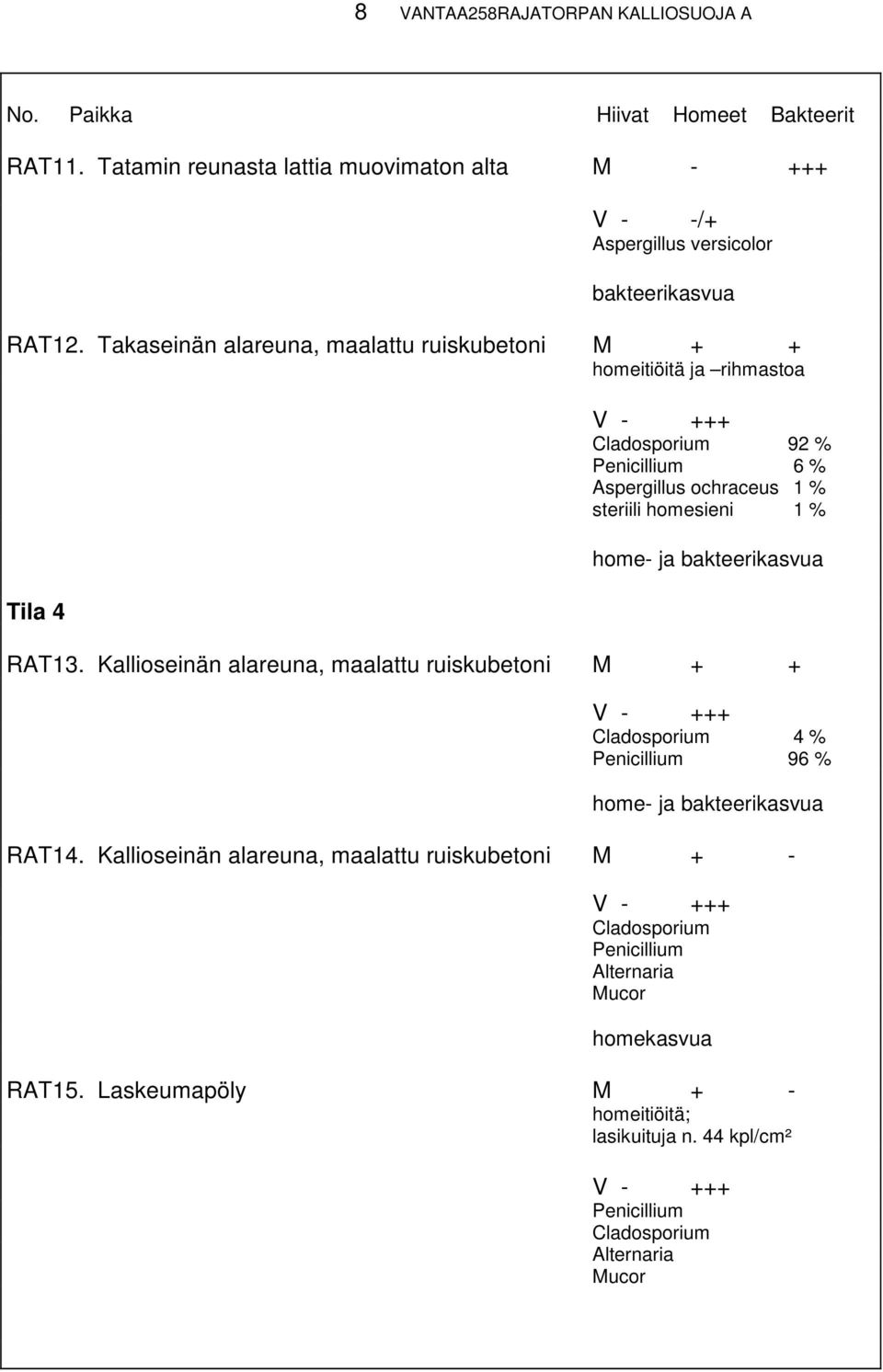 8 VANTAA258RAJATORPAN KALLIOSUOJA A

No. Paikka Hiivat Homeet Bakteerit

RAT11. Tatamin reunasta lattia muovimaton alta M - +++

V - -/+
Aspergillus versicolor

bakteerikasvua

RAT12. Takaseinän alareuna, maalattu ruiskubetoni M + +
homeitiöitä ja –rihmastoa

V - +++
Cladosporium 92 %
Penicillium 6 %
Aspergillus ochraceus 1 %
steriili homesieni 1 %

home- ja bakteerikasvua

Tila 4

RAT13. Kallioseinän alareuna, maalattu ruiskubetoni M + +

V - +++
Cladosporium 4 %
Penicillium 96 %

home- ja bakteerikasvua

RAT14. Kallioseinän alareuna, maalattu ruiskubetoni M + -

V - +++
Cladosporium
Penicillium
Alternaria
Mucor

homekasvua

RAT15. Laskeumapöly M + -
homeitiöitä;
lasikuituja n. 44 kpl/cm²

V - +++
Penicillium
Cladosporium
Alternaria
Mucor